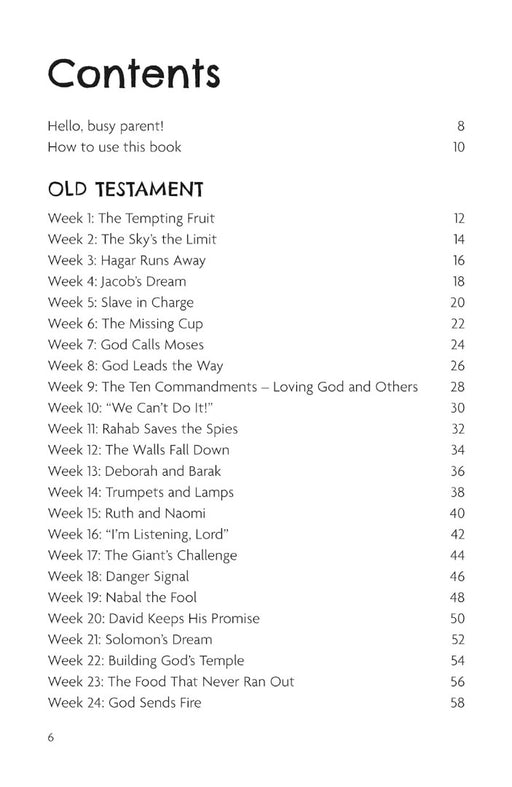 Contents

Hello, busy parent! 8
How to use this book 10

OLD TESTAMENT

Week 1: The Tempting Fruit 12
Week 2: The Sky's the Limit 14
Week 3: Hagar Runs Away 16
Week 4: Jacob's Dream 18
Week 5: Slave in Charge 20
Week 6: The Missing Cup 22
Week 7: God Calls Moses 24
Week 8: God Leads the Way 26
Week 9: The Ten Commandments – Loving God and Others 28
Week 10: "We Can't Do It!" 30
Week 11: Rahab Saves the Spies 32
Week 12: The Walls Fall Down 34
Week 13: Deborah and Barak 36
Week 14: Trumpets and Lamps 38
Week 15: Ruth and Naomi 40
Week 16: "I'm Listening, Lord" 42
Week 17: The Giant's Challenge 44
Week 18: Danger Signal 46
Week 19: Nabal the Fool 48
Week 20: David Keeps His Promise 50
Week 21: Solomon's Dream 52
Week 22: Building God's Temple 54
Week 23: The Food That Never Ran Out 56
Week 24: God Sends Fire 58

6